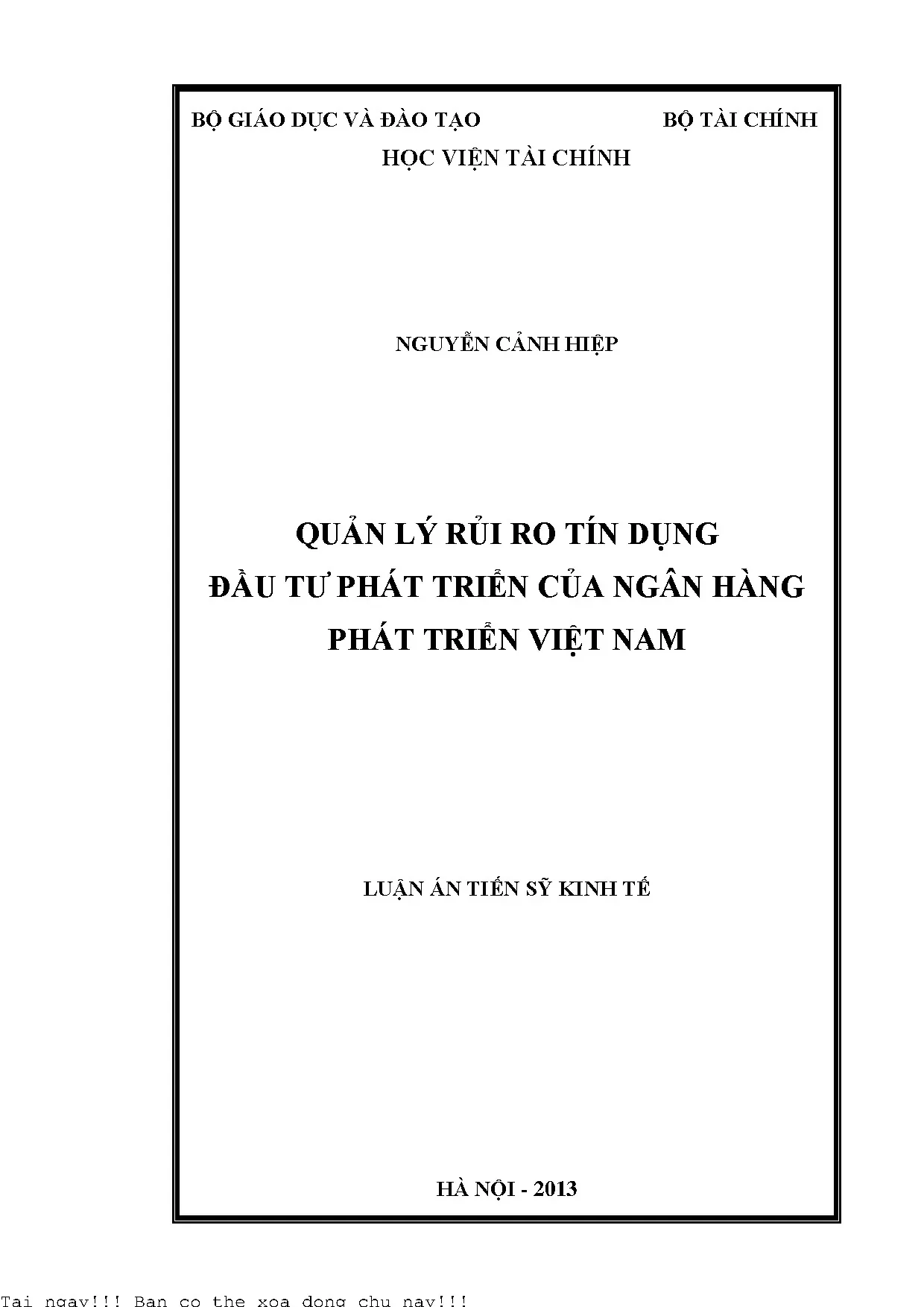 BỘ GIÁO DỤC VÀ ĐÀO TẠO
BỘ TÀI CHÍNH

HỌC VIỆN TÀI CHÍNH

NGUYỄN CẢNH HIỆP

QUẢN LÝ RỦI RO TÍN DỤNG
ĐẦU TƯ PHÁT TRIỂN CỦA NGÂN HÀNG
PHÁT TRIỂN VIỆT NAM

LUẬN ÁN TIẾN SỸ KINH TẾ

HÀ NỘI - 2013

Tai ngay!!! Ban co the xoa dong chu nay!!!